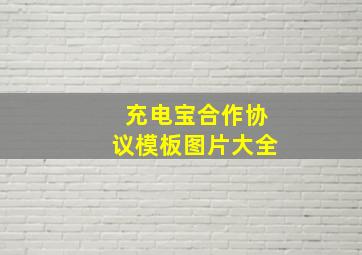 充电宝合作协议模板图片大全